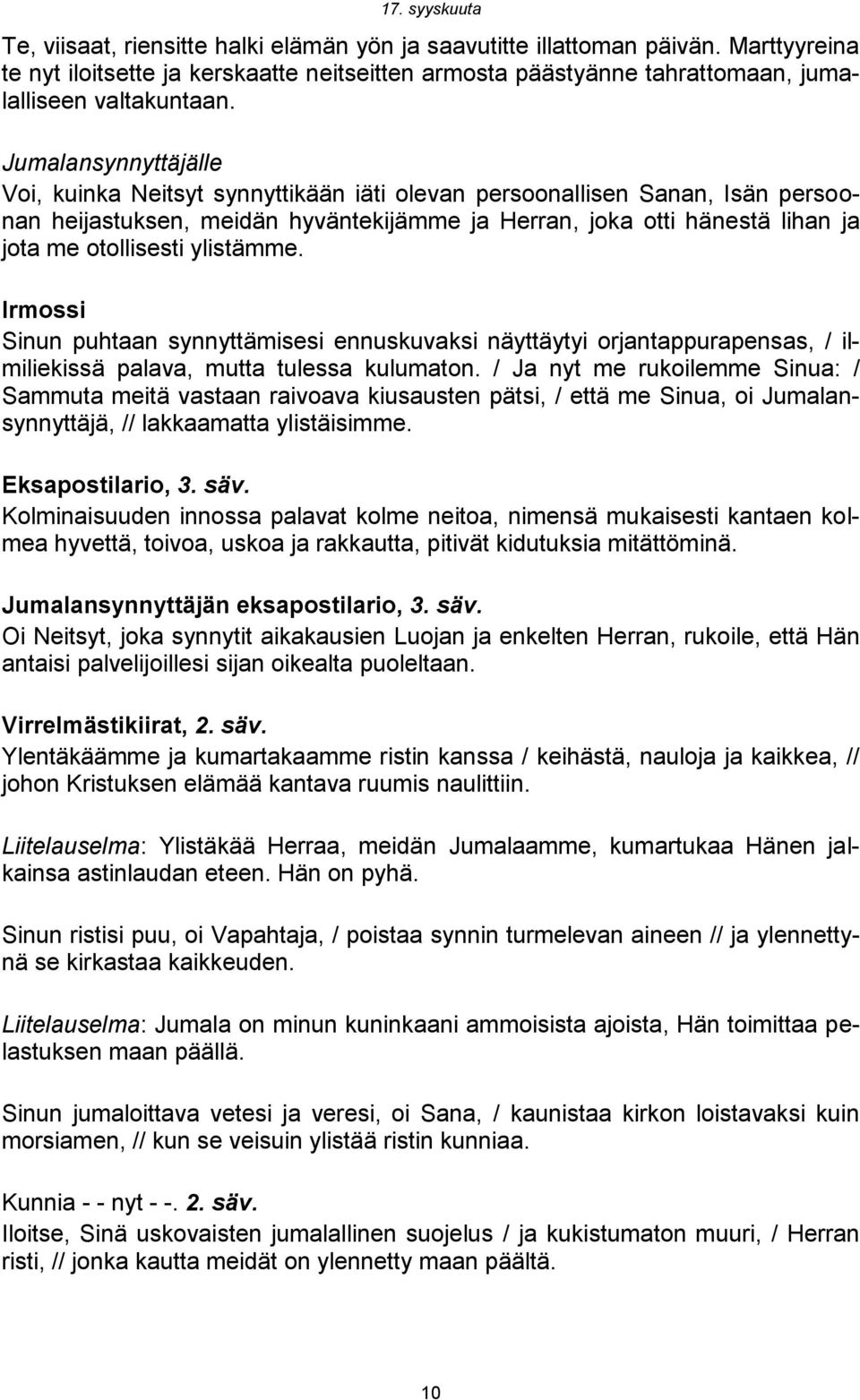 17. syyskuuta

Te, viisaat, riensitte halki elämän yön ja saavutitte illattoman päivän. Marttyyreina te nyt iloitsette ja kerskaatte neitseitten armosta päästyänne tahrattomaan, jumalalliseen valtakuntaan.

Jumalansynnyttäjälle
Voi, kuinka Neitsyt synnyttikään iäti olevan persoonallisen Sanan, Isän persoonan heijastuksen, meidän hyväntekijämme ja Herran, joka otti hänestä lihan ja jota me otollisesti ylistämme.

Irmossi
Sinun puhtaan synnyttämisesi ennuskuvaksi näyttäytyi orjantappurapensas, / ilmiliekissä palava, mutta tulessa kulumaton. / Ja nyt me rukoilemme Sinua: / Sammuta meitä vastaan raivoava kiusausten pätsi, / että me Sinua, oi Jumalansynnyttäjä, // lakkaamatta ylistäisimme.

Eksapostilario, 3. säv.
Kolminaisuuden innossa palavat kolme neitoa, nimensä mukaisesti kantaen kolmea hyvettä, toivoa, uskoa ja rakkautta, pitivät kidutuksia mitättöminä.

Jumalansynnyttäjän eksapostilario, 3. säv.
Oi Neitsyt, joka synnytit aikakausien Luojan ja enkelten Herran, rukoile, että Hän antaisi palvelijoillesi sijan oikealta puoleltaan.

Virrelmästikiirat, 2. säv.
Ylentäkäämme ja kumartakaamme ristin kanssa / keihästä, nauloja ja kaikkea, // johon Kristuksen elämää kantava ruumis naulittiin.

Liitelauselma: Ylistäkää Herraa, meidän Jumalaamme, kumartukaa Hänen jalkainsa astinlaudan eteen. Hän on pyhä.

Sinun ristisi puu, oi Vapahtaja, / poistaa synnin turmelevan aineen // ja ylennettynä se kirkastaa kaikkeuden.

Liitelauselma: Jumala on minun kuninkaani ammoisista ajoista, Hän toimittaa pelastuksen maan päällä.

Sinun jumaloittava vetesi ja veresi, oi Sana, / kaunistaa kirkon loistavaksi kuin morsiamen, // kun se veisuin ylistää ristin kunniaa.

Kunnia - - nyt - -. 2. säv.
Iloitse, Sinä uskovaisten jumalallinen suojelus / ja kukistumaton muuri, / Herran risti, // jonka kautta meidät on ylennetty maan päältä.

10